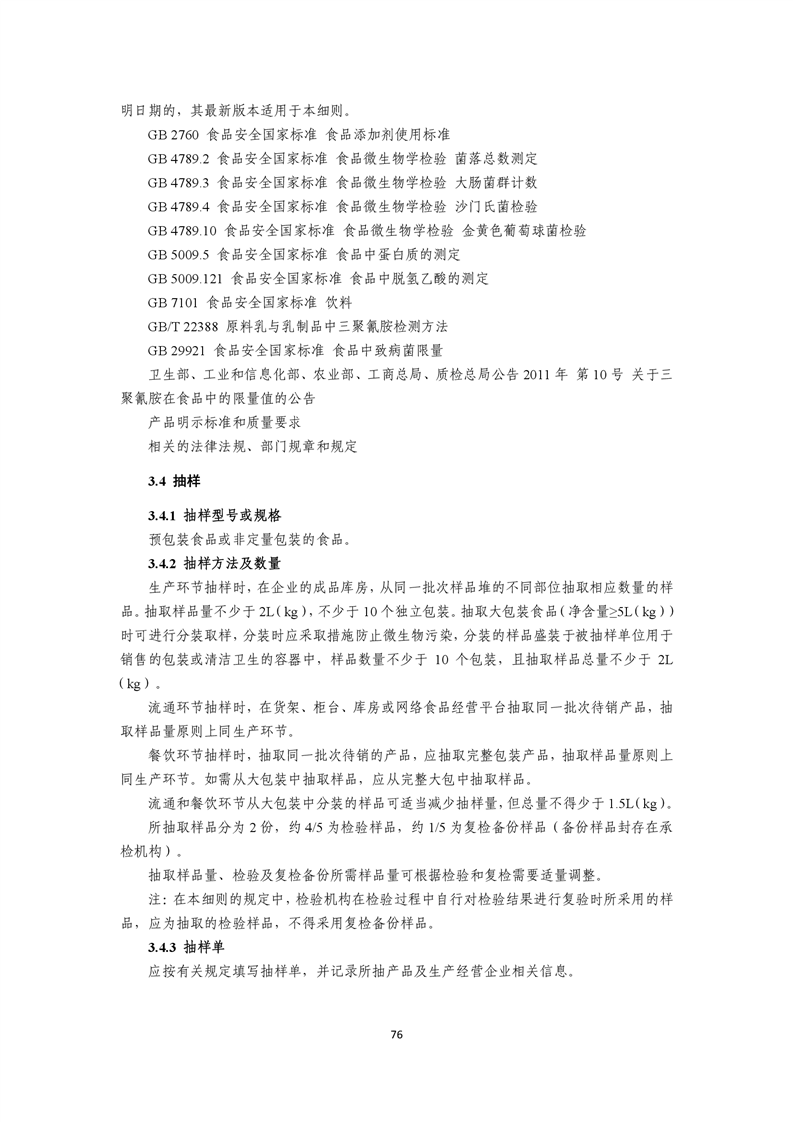 明日期的，其最新版本适用于本细则。

GB 2760 食品安全国家标准 食品添加剂使用标准

GB 4789.2 食品安全国家标准 食品微生物学检验 菌落总数测定

GB 4789.3 食品安全国家标准 食品微生物学检验 大肠菌群计数

GB 4789.4 食品安全国家标准 食品微生物学检验 沙门氏菌检验

GB 4789.10 食品安全国家标准 食品微生物学检验 金黄色葡萄球菌检验

GB 5009.5 食品安全国家标准 食品中蛋白质的测定

GB 5009.121 食品安全国家标准 食品中脱氢乙酸的测定

GB 7101 食品安全国家标准 饮料

GB/T 22388 原料乳与乳制品中三聚氰胺检测方法

GB 29921 食品安全国家标准 食品中致病菌限量

卫生部、工业和信息化部、农业部、工商总局、质检总局公告 2011 年 第 10 号 关于三聚氰胺在食品中的限量值的公告

产品明示标准和质量要求

相关的法律法规、部门规章和规定

3.4 抽样

3.4.1 抽样型号或规格

预包装食品或非定量包装的食品。

3.4.2 抽样方法及数量

生产环节抽样时，在企业的成品库房，从同一批次样品堆的不同部位抽取相应数量的样品。抽取样品量不少于 2L（kg），不少于 10 个独立包装。抽取大包装食品（净含量≥5L（kg））时可进行分装取样，分装时应采取措施防止微生物污染，分装的样品盛装于被抽样单位用于销售的包装或清洁卫生的容器中，样品数量不少于 10 个包装，且抽取样品总量不少于 2L（kg）。

流通环节抽样时，在货架、柜台、库房或网络食品经营平台抽取同一批次待销产品，抽取样品量原则上同生产环节。

餐饮环节抽样时，抽取同一批次待销的产品，应抽取完整包装产品，抽取样品量原则上同生产环节。如需从大包装中抽取样品，应从完整大包中抽取样品。

流通和餐饮环节从大包装中分装的样品可适当减少抽样量，但总量不得少于 1.5L（kg）。

所抽取样品分为 2 份，约 4/5 为检验样品，约 1/5 为复检备份样品（备份样品封存在承检机构）。

抽取样品量、检验及复检备份所需样品量可根据检验和复检需要适量调整。

注：在本细则的规定中，检验机构在检验过程中自行对检验结果进行复验时所采用的样品，应为抽取的检验样品，不得采用复检备份样品。

3.4.3 抽样单

应按有关规定填写抽样单，并记录所抽产品及生产经营企业相关信息。

76